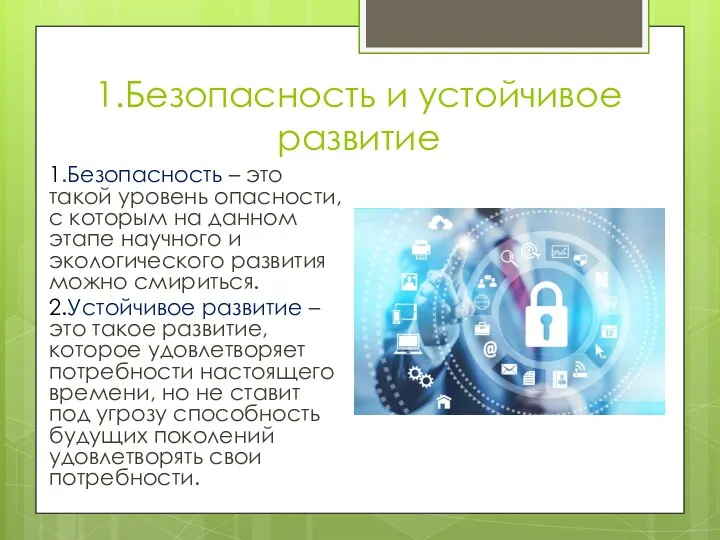 1.Безопасность и устойчивое развитие

1.Безопасность – это такой уровень опасности, с которым на данном этапе научного и экологического развития можно смириться.

2.Устойчивое развитие – это такое развитие, которое удовлетворяет потребности настоящего времени, но не ставит под угрозу способность будущих поколений удовлетворять свои потребности.